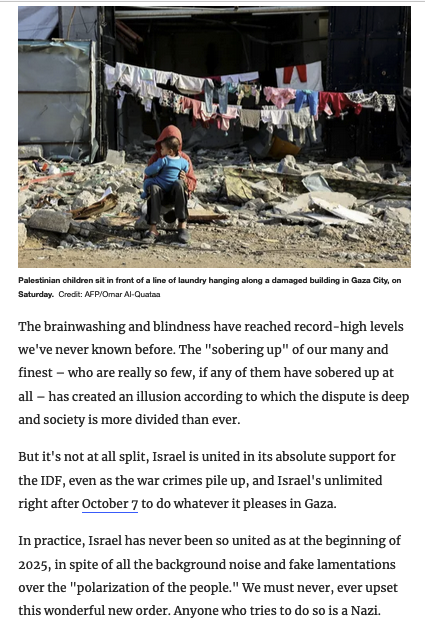 Palestinian children sit in front of a line of laundry hanging along a damaged building in Gaza City, on Saturday. Credit: AFP/Omar Al-Quataa

The brainwashing and blindness have reached record-high levels we've never known before. The "sobering up" of our many and finest – who are really so few, if any of them have sobered up at all – has created an illusion according to which the dispute is deep and society is more divided than ever.

But it's not at all split, Israel is united in its absolute support for the IDF, even as the war crimes pile up, and Israel's unlimited right after October 7 to do whatever it pleases in Gaza.

In practice, Israel has never been so united as at the beginning of 2025, in spite of all the background noise and fake lamentations over the "polarization of the people." We must never, ever upset this wonderful new order. Anyone who tries to do so is a Nazi.